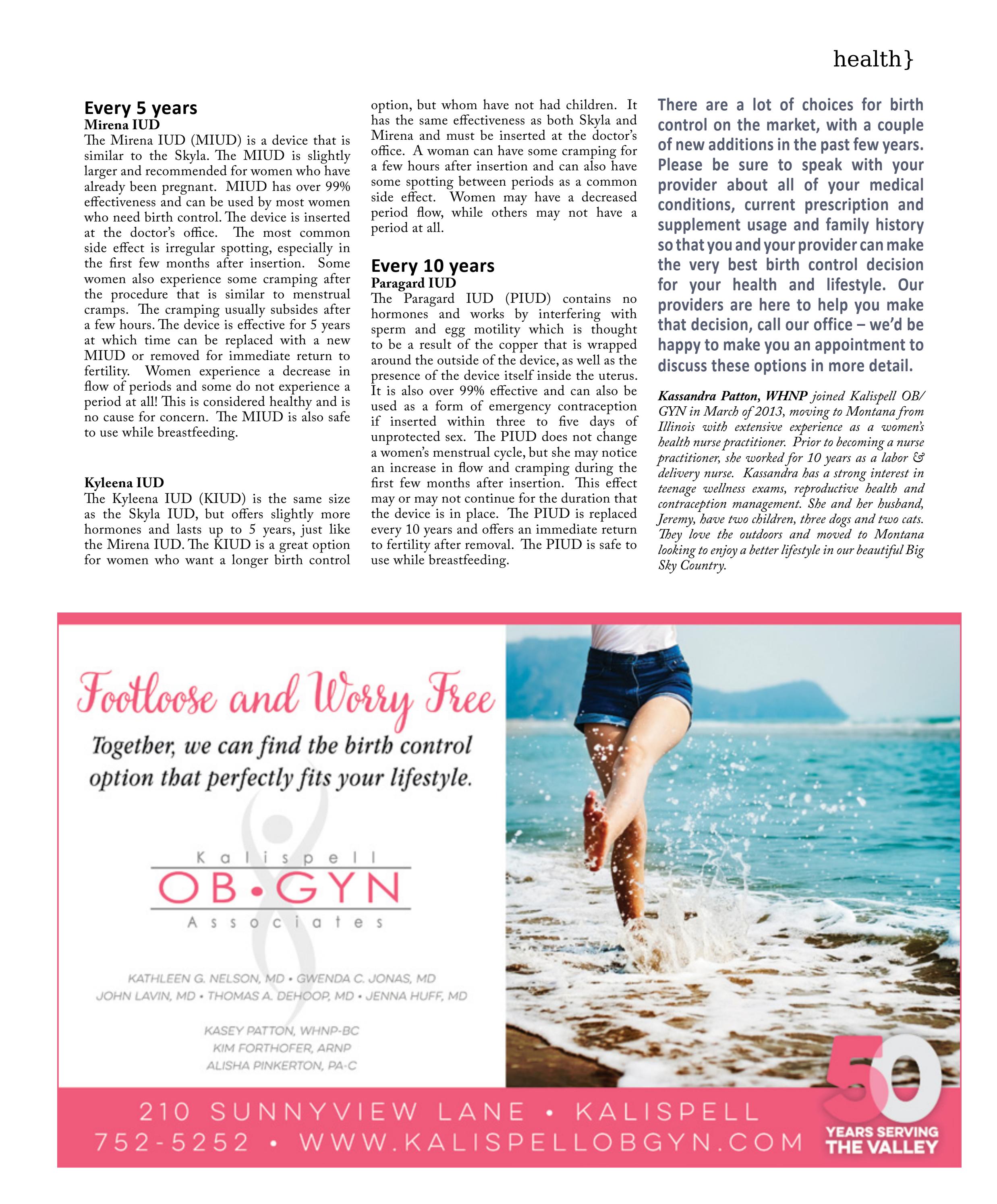 health}

Every 5 years
Mirena IUD
The Mirena IUD (MIUD) is a device that is similar to the Skyla. The MIUD is slightly larger and recommended for women who have already been pregnant. MIUD has over 99% effectiveness and can be used by most women who need birth control. The device is inserted at the doctor's office. The most common side effect is irregular spotting, especially in the first few months after insertion. Some women also experience some cramping after the procedure that is similar to menstrual cramps. The cramping usually subsides after a few hours. The device is effective for 5 years at which time can be replaced with a new MIUD or removed for immediate return to fertility. Women experience a decrease in flow of periods and some do not experience a period at all! This is considered healthy and is no cause for concern. The MIUD is also safe to use while breastfeeding.

Kyleena IUD
The Kyleena IUD (KIUD) is the same size as the Skyla IUD, but offers slightly more hormones and lasts up to 5 years, just like the Mirena IUD. The KIUD is a great option for women who want a longer birth control option, but whom have not had children. It has the same effectiveness as both Skyla and Mirena and must be inserted at the doctor's office. A woman can have some cramping for a few hours after insertion and can also have some spotting between periods as a common side effect. Women may have a decreased period flow, while others may not have a period at all.

Every 10 years
Paragard IUD
The Paragard IUD (PIUD) contains no hormones and works by interfering with sperm and egg motility which is thought to be a result of the copper that is wrapped around the outside of the device, as well as the presence of the device itself inside the uterus. It is also over 99% effective and can also be used as a form of emergency contraception if inserted within three to five days of unprotected sex. The PIUD does not change a women's menstrual cycle, but she may notice an increase in flow and cramping during the first few months after insertion. This effect may or may not continue for the duration that the device is in place. The PIUD is replaced every 10 years and offers an immediate return to fertility after removal. The PIUD is safe to use while breastfeeding.

There are a lot of choices for birth control on the market, with a couple of new additions in the past few years. Please be sure to speak with your provider about all of your medical conditions, current prescription and supplement usage and family history so that you and your provider can make the very best birth control decision for your health and lifestyle. Our providers are here to help you make that decision, call our office – we'd be happy to make you an appointment to discuss these options in more detail.

Kassandra Patton, WHNP joined Kalispell OB/GYN in March of 2013, moving to Montana from Illinois with extensive experience as a women's health nurse practitioner. Prior to becoming a nurse practitioner, she worked for 10 years as a labor & delivery nurse. Kassandra has a strong interest in teenage wellness exams, reproductive health and contraception management. She and her husband, Jeremy, have two children, three dogs and two cats. They love the outdoors and moved to Montana looking to enjoy a better lifestyle in our beautiful Big Sky Country.

Footloose and Worry Free
Together, we can find the birth control option that perfectly fits your lifestyle.

Kalispell
OB•GYN
Associates

KATHLEEN G. NELSON, MD • GWENDA C. JONAS, MD
JOHN LAVIN, MD • THOMAS A. DEHOOP, MD • JENNA HUFF, MD

KASEY PATTON, WHNP-BC
KIM FORTHOFER, ARNP
ALISHA PINKERTON, PA-C

210 SUNNYVIEW LANE • KALISPELL
752-5252 • WWW.KALISPELLOBGYN.COM

50 YEARS SERVING THE VALLEY